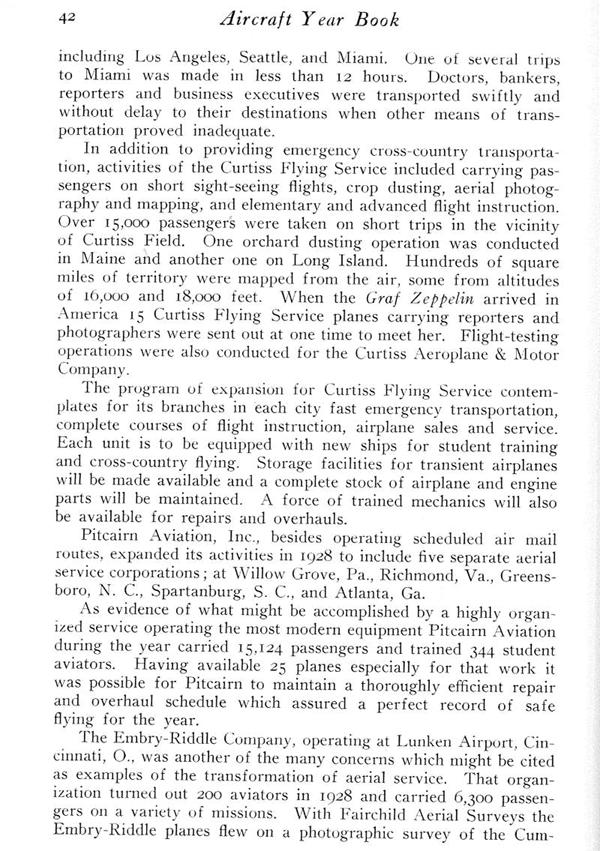 42 Aircraft Year Book

including Los Angeles, Seattle, and Miami. One of several trips to Miami was made in less than 12 hours. Doctors, bankers, reporters and business executives were transported swiftly and without delay to their destinations when other means of transportation proved inadequate.

In addition to providing emergency cross-country transportation, activities of the Curtiss Flying Service included carrying passengers on short sight-seeing flights, crop dusting, aerial photography and mapping, and elementary and advanced flight instruction. Over 15,000 passengers were taken on short trips in the vicinity of Curtiss Field. One orchard dusting operation was conducted in Maine and another one on Long Island. Hundreds of square miles of territory were mapped from the air, some from altitudes of 16,000 and 18,000 feet. When the Graf Zeppelin arrived in America 15 Curtiss Flying Service planes carrying reporters and photographers were sent out at one time to meet her. Flight-testing operations were also conducted for the Curtiss Aeroplane & Motor Company.

The program of expansion for Curtiss Flying Service contemplates for its branches in each city fast emergency transportation, complete courses of flight instruction, airplane sales and service. Each unit is to be equipped with new ships for student training and cross-country flying. Storage facilities for transient airplanes will be made available and a complete stock of airplane and engine parts will be maintained. A force of trained mechanics will also be available for repairs and overhauls.

Pitcairn Aviation, Inc., besides operating scheduled air mail routes, expanded its activities in 1928 to include five separate aerial service corporations; at Willow Grove, Pa., Richmond, Va., Greensboro, N. C., Spartanburg, S. C., and Atlanta, Ga.

As evidence of what might be accomplished by a highly organized service operating the most modern equipment Pitcairn Aviation during the year carried 15,124 passengers and trained 344 student aviators. Having available 25 planes especially for that work it was possible for Pitcairn to maintain a thoroughly efficient repair and overhaul schedule which assured a perfect record of safe flying for the year.

The Embry-Riddle Company, operating at Lunken Airport, Cincinnati, O., was another of the many concerns which might be cited as examples of the transformation of aerial service. That organization turned out 200 aviators in 1928 and carried 6,300 passengers on a variety of missions. With Fairchild Aerial Surveys the Embry-Riddle planes flew on a photographic survey of the Cum-